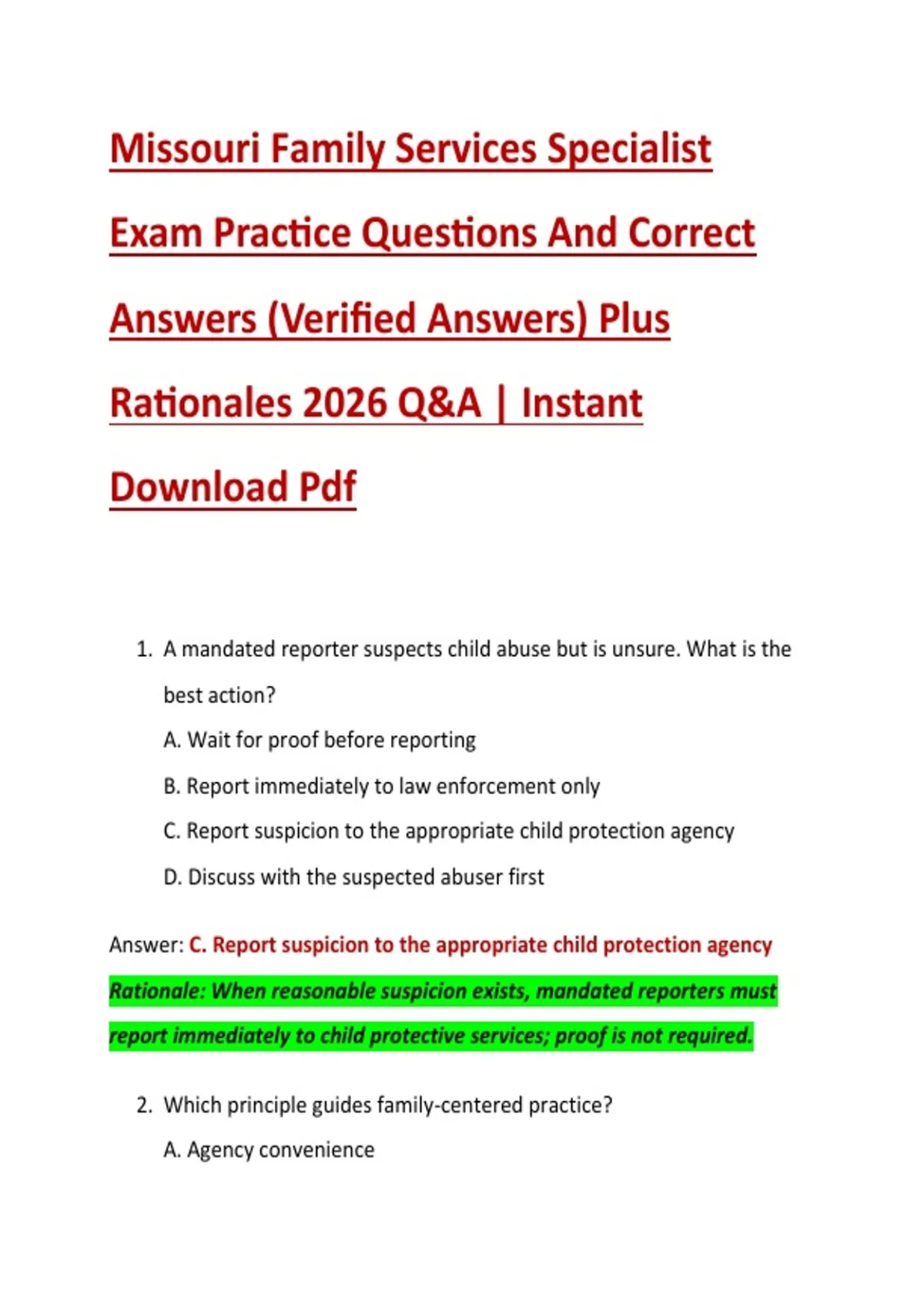 Missouri Family Services Specialist Exam Practice Questions And Correct Answers (Verified Answers) Plus Rationales 2026 Q&A | Instant Download Pdf

1. A mandated reporter suspects child abuse but is unsure. What is the best action?

A. Wait for proof before reporting

B. Report immediately to law enforcement only

C. Report suspicion to the appropriate child protection agency

D. Discuss with the suspected abuser first

Answer: C. Report suspicion to the appropriate child protection agency

Rationale: When reasonable suspicion exists, mandated reporters must report immediately to child protective services; proof is not required.

2. Which principle guides family-centered practice?

A. Agency convenience